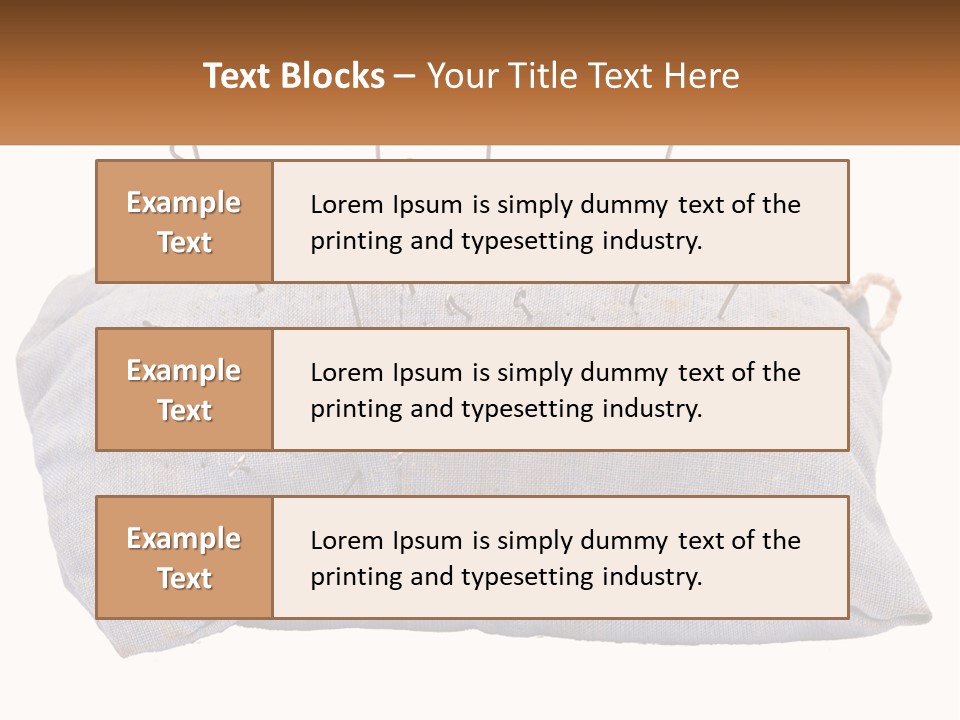 Text Blocks – Your Title Text Here

Example Text

Lorem Ipsum is simply dummy text of the printing and typesetting industry.

Example Text

Lorem Ipsum is simply dummy text of the printing and typesetting industry.

Example Text

Lorem Ipsum is simply dummy text of the printing and typesetting industry.